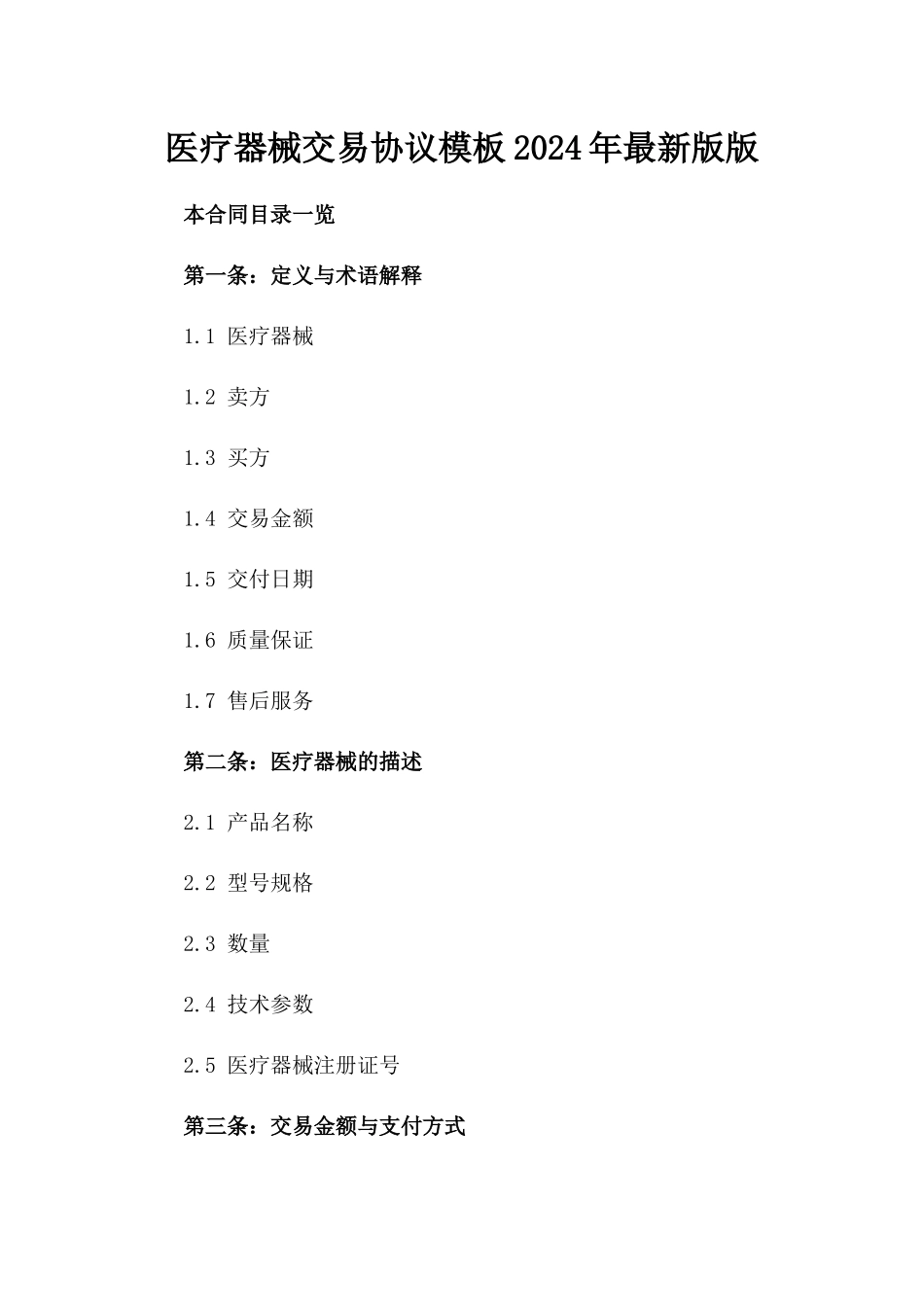 医疗器械交易协议模板2024年最新版版

本合同目录一览

第一条：定义与术语解释

1.1 医疗器械

1.2 卖方

1.3 买方

1.4 交易金额

1.5 交付日期

1.6 质量保证

1.7 售后服务

第二条：医疗器械的描述

2.1 产品名称

2.2 型号规格

2.3 数量

2.4 技术参数

2.5 医疗器械注册证号

第三条：交易金额与支付方式